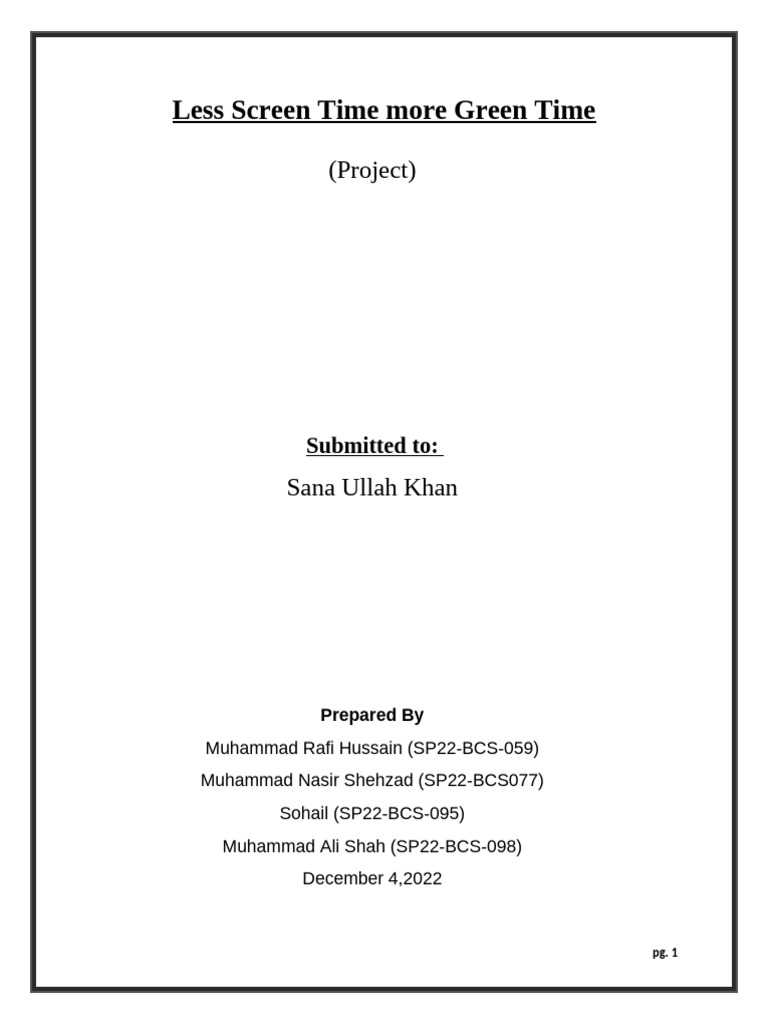 Less Screen Time more Green Time

(Project)

Submitted to:

Sana Ullah Khan

Prepared By

Muhammad Rafi Hussain (SP22-BCS-059)

Muhammad Nasir Shehzad (SP22-BCS077)

Sohail (SP22-BCS-095)

Muhammad Ali Shah (SP22-BCS-098)

December 4,2022

pg. 1